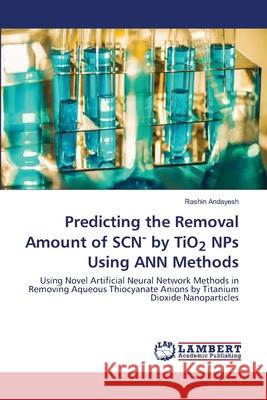 Rashin Andayesh

Predicting the Removal Amount of $SCN^-$ by $TiO_2$ NPs Using ANN Methods

Using Novel Artificial Neural Network Methods in Removing Aqueous Thiocyanate Anions by Titanium Dioxide Nanoparticles

LAP LAMBERT Academic Publishing

Kraina Książek